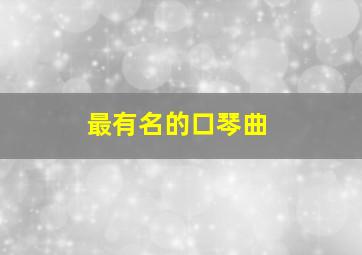 最有名的口琴曲